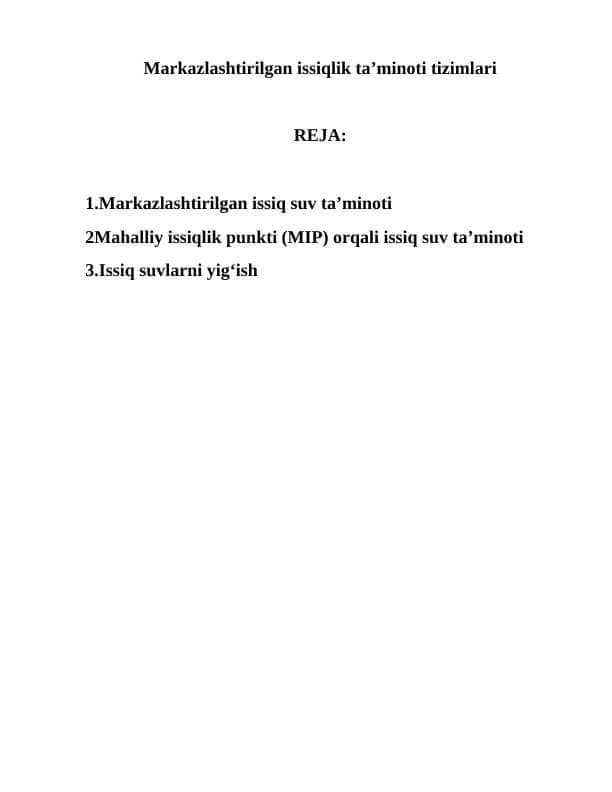 Markazlashtirilgan issiqlik ta’minoti tizimlari

REJA:

1.Markazlashtirilgan issiq suv ta’minoti
2Mahalliy issiqlik punkti (MIP) orqali issiq suv ta’minoti
3.Issiq suvlarni yig‘ish